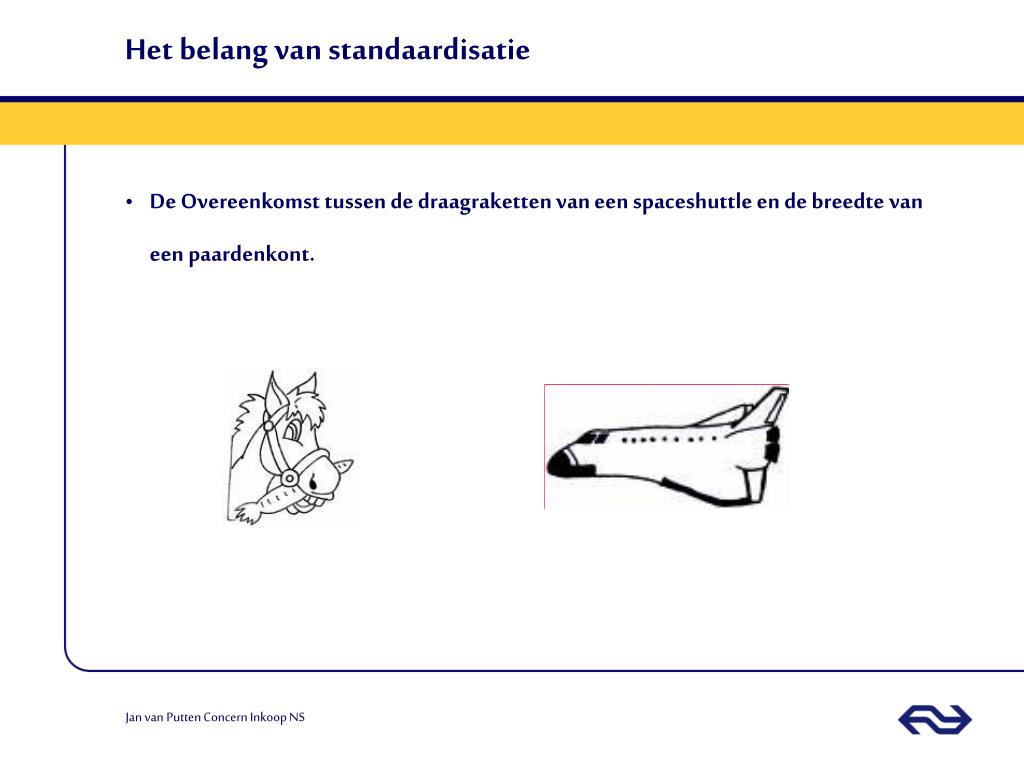 Het belang van standaardisatie

• De Overeenkomst tussen de draagraketten van een spaceshuttle en de breedte van een paardenkont.

Jan van Putten Concern Inkoop NS